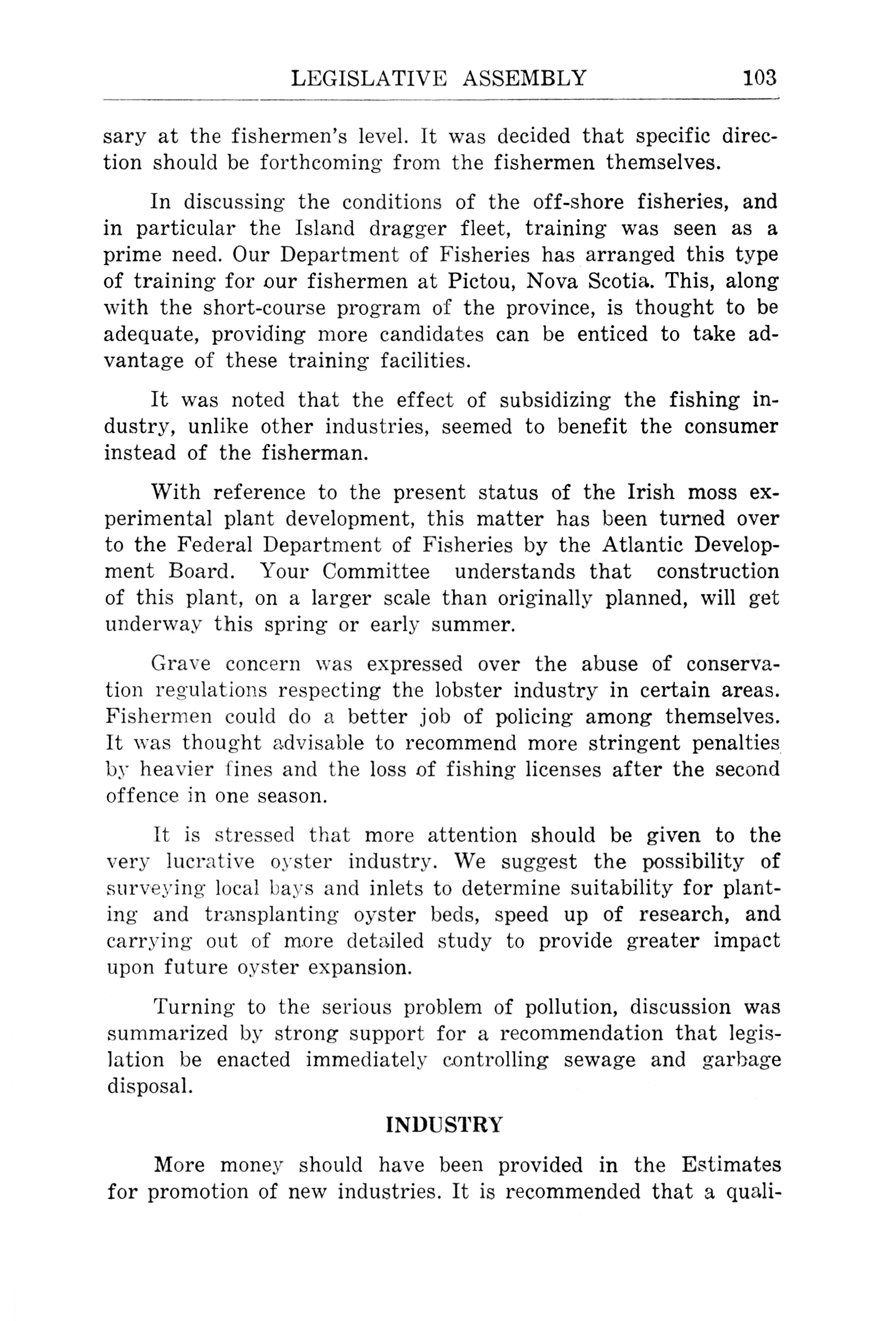 LEGISLATIVE ASSEMBLY 103

sary at the fishermen's level. It was decided that specific direction should be forthcoming from the fishermen themselves.

In discussing the conditions of the off-shore fisheries, and in particular the Island dragger fleet, training was seen as a prime need. Our Department of Fisheries has arranged this type of training for our fishermen at Pictou, Nova Scotia. This, along with the short-course program of the province, is thought to be adequate, providing more candidates can be enticed to take advantage of these training facilities.

It was noted that the effect of subsidizing the fishing industry, unlike other industries, seemed to benefit the consumer instead of the fisherman.

With reference to the present status of the Irish moss experimental plant development, this matter has been turned over to the Federal Department of Fisheries by the Atlantic Development Board. Your Committee understands that construction of this plant, on a larger scale than originally planned, will get underway this spring or early summer.

Grave concern was expressed over the abuse of conservation regulations respecting the lobster industry in certain areas. Fishermen could do a better job of policing among themselves. It was thought advisable to recommend more stringent penalties by heavier fines and the loss of fishing licenses after the second offence in one season.

It is stressed that more attention should be given to the very lucrative oyster industry. We suggest the possibility of surveying local bays and inlets to determine suitability for planting and transplanting oyster beds, speed up of research, and carrying out of more detailed study to provide greater impact upon future oyster expansion.

Turning to the serious problem of pollution, discussion was summarized by strong support for a recommendation that legislation be enacted immediately controlling sewage and garbage disposal.

INDUSTRY

More money should have been provided in the Estimates for promotion of new industries. It is recommended that a quali-